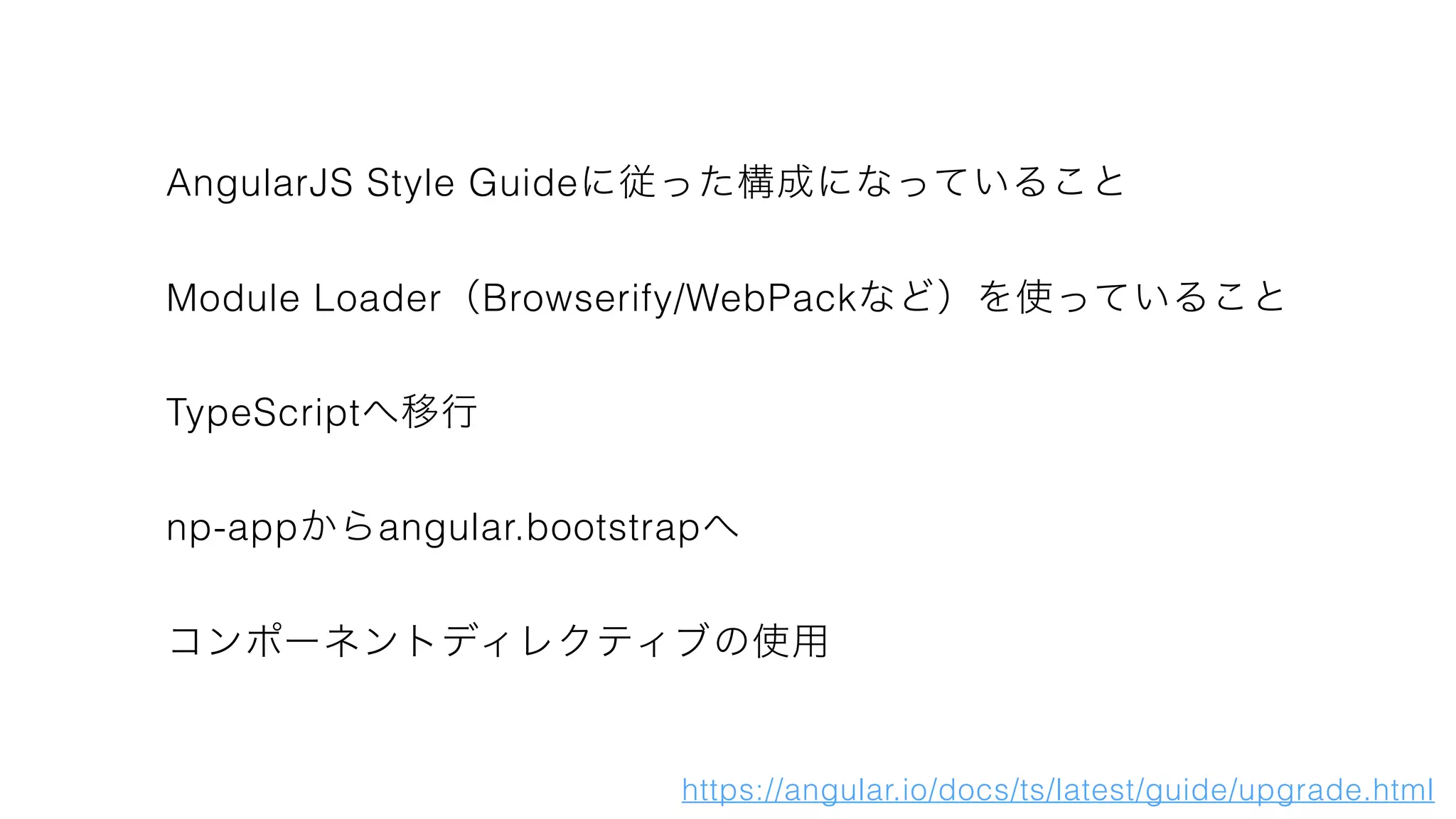 AngularJS Style Guideに従った構成になっていること

Module Loader（Browserify/WebPackなど）を使っていること

TypeScriptへ移行

np-appからangular.bootstrapへ

コンポーネントディレクティブの使用

https://angular.io/docs/ts/latest/guide/upgrade.html